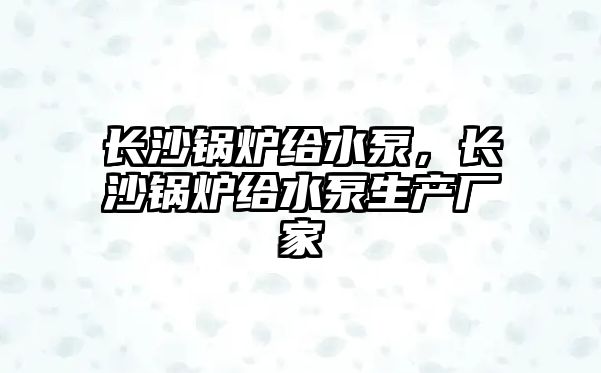 长沙锅炉给水泵，长沙锅炉给水泵生产厂家